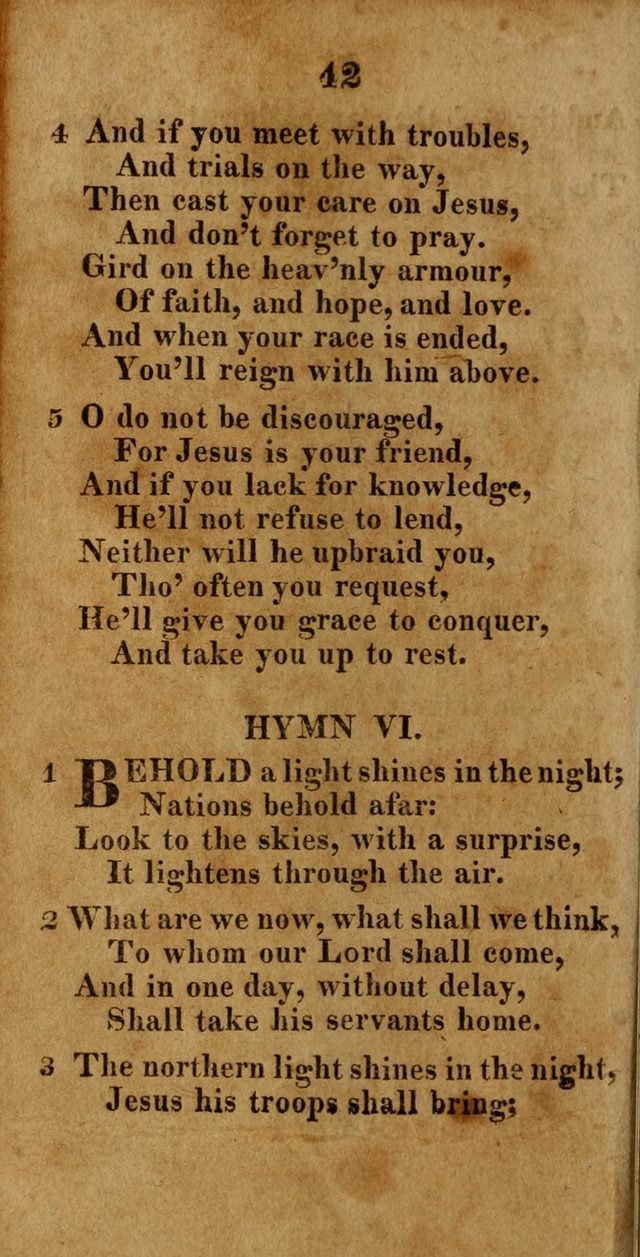 42

4 And if you meet with troubles,
And trials on the way,
Then cast your care on Jesus,
And don't forget to pray.
Gird on the heav'nly armour,
Of faith, and hope, and love.
And when your race is ended,
You'll reign with him above.

5 O do not be discouraged,
For Jesus is your friend,
And if you lack for knowledge,
He'll not refuse to lend,
Neither will he upbraid you,
Tho' often you request,
He'll give you grace to conquer,
And take you up to rest.

HYMN VI.

1 BEHOLD a light shines in the night;
Nations behold afar:
Look to the skies, with a surprise,
It lightens through the air.

2 What are we now, what shall we think,
To whom our Lord shall come,
And in one day, without delay,
Shall take his servants home.

3 The northern light shines in the night,
Jesus his troops shall bring;